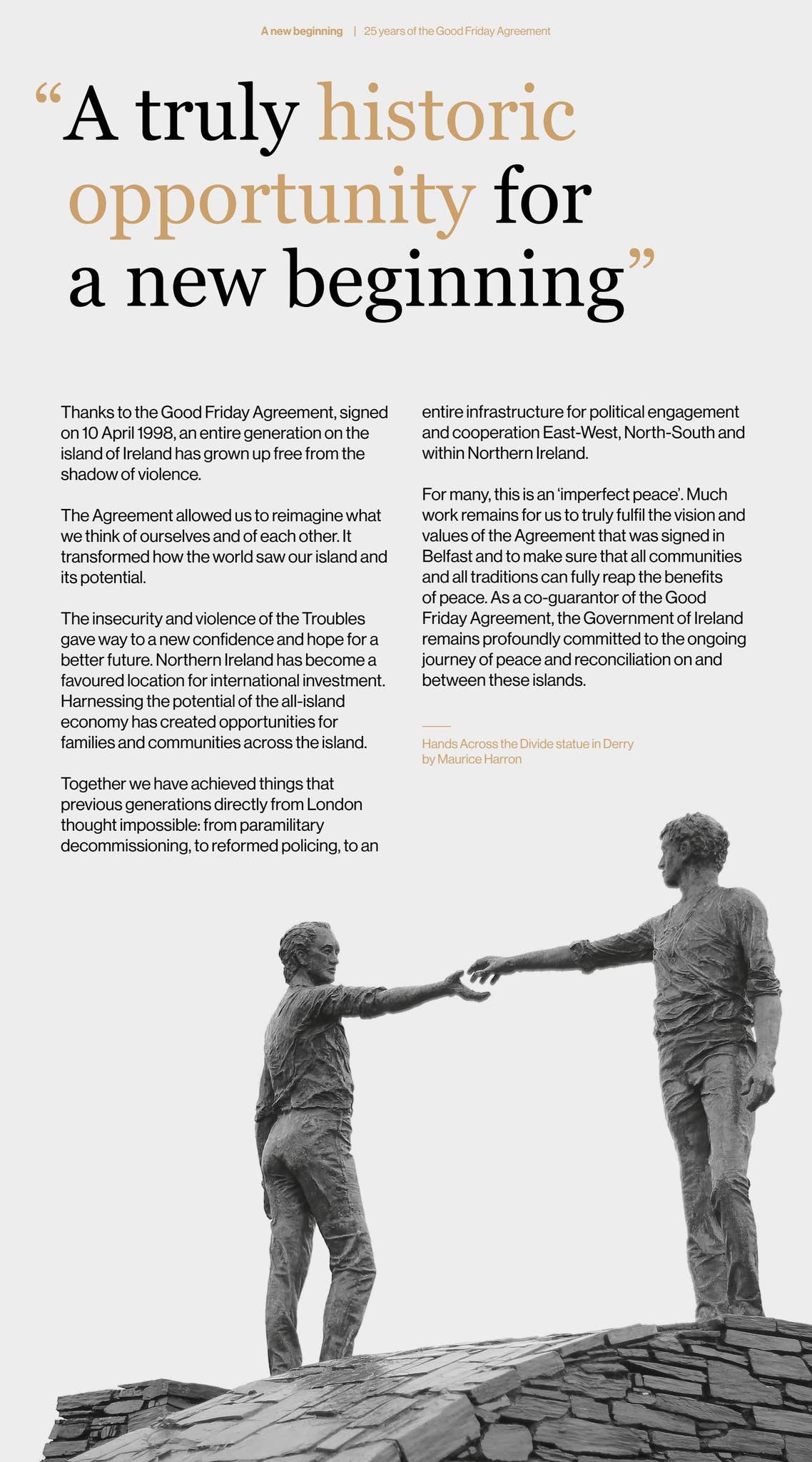 A new beginning | 25 years of the Good Friday Agreement

“A truly historic opportunity for a new beginning”

Thanks to the Good Friday Agreement, signed on 10 April 1998, an entire generation on the island of Ireland has grown up free from the shadow of violence.

The Agreement allowed us to reimagine what we think of ourselves and of each other. It transformed how the world saw our island and its potential.

The insecurity and violence of the Troubles gave way to a new confidence and hope for a better future. Northern Ireland has become a favoured location for international investment. Harnessing the potential of the all-island economy has created opportunities for families and communities across the island.

Together we have achieved things that previous generations directly from London thought impossible: from paramilitary decommissioning, to reformed policing, to an entire infrastructure for political engagement and cooperation East-West, North-South and within Northern Ireland.

For many, this is an ‘imperfect peace’. Much work remains for us to truly fulfil the vision and values of the Agreement that was signed in Belfast and to make sure that all communities and all traditions can fully reap the benefits of peace. As a co-guarantor of the Good Friday Agreement, the Government of Ireland remains profoundly committed to the ongoing journey of peace and reconciliation on and between these islands.

Hands Across the Divide statue in Derry by Maurice Harron